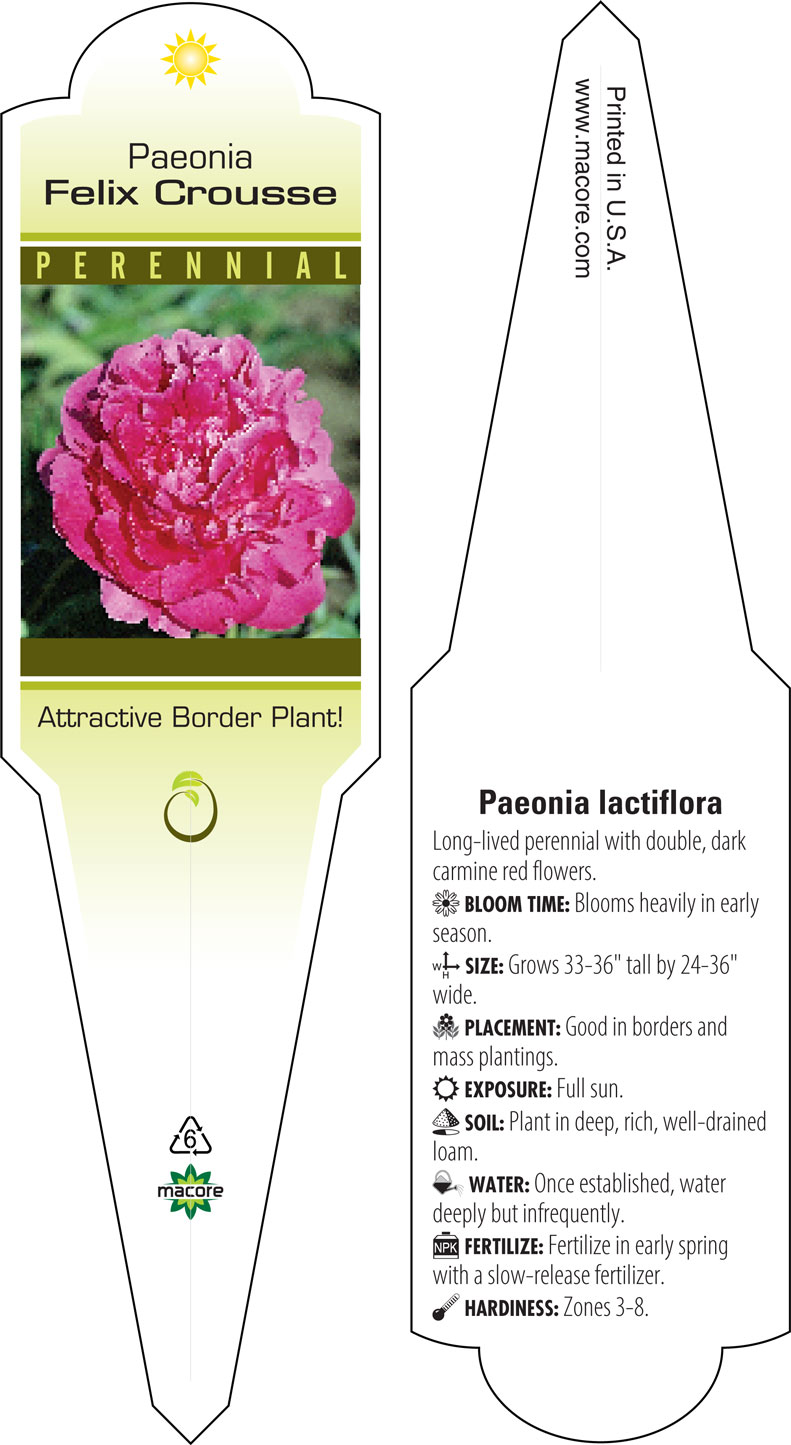 Paeonia
Felix Crousse

PERENNIAL

Attractive Border Plant!

6

macore

Printed in U.S.A.
www.macore.com

Paeonia lactiflora

Long-lived perennial with double, dark carmine red flowers.

BLOOM TIME: Blooms heavily in early season.

W H SIZE: Grows 33-36" tall by 24-36" wide.

PLACEMENT: Good in borders and mass plantings.

EXPOSURE: Full sun.

SOIL: Plant in deep, rich, well-drained loam.

WATER: Once established, water deeply but infrequently.

NPK FERTILIZE: Fertilize in early spring with a slow-release fertilizer.

HARDINESS: Zones 3-8.